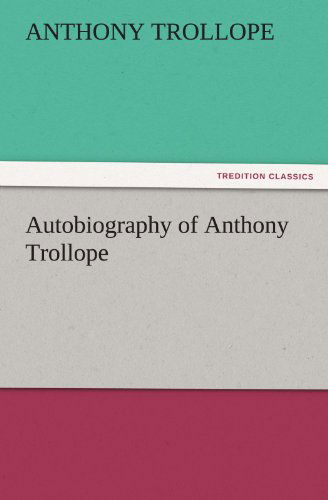 ANTHONY TROLLOPE

TREDITION CLASSICS

Autobiography of Anthony Trollope